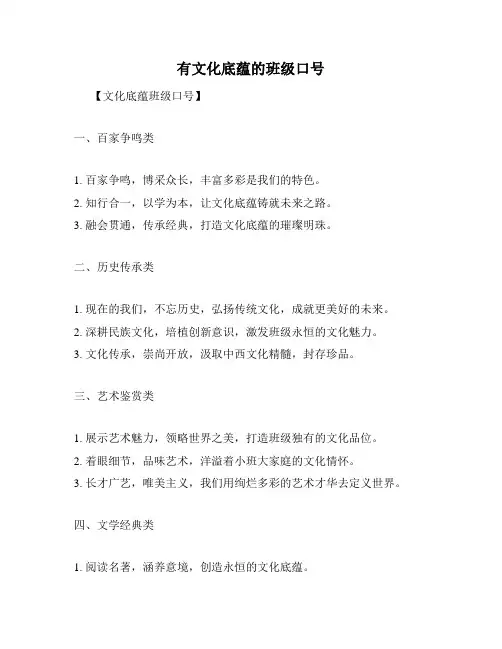 有文化底蕴的班级口号

【文化底蕴班级口号】

一、百家争鸣类

1. 百家争鸣，博采众长，丰富多彩是我们的特色。
2. 知行合一，以学为本，让文化底蕴铸就未来之路。
3. 融会贯通，传承经典，打造文化底蕴的璀璨明珠。

二、历史传承类

1. 现在的我们，不忘历史，弘扬传统文化，成就更美好的未来。
2. 深耕民族文化，培植创新意识，激发班级永恒的文化魅力。
3. 文化传承，崇尚开放，汲取中西文化精髓，封存珍品。

三、艺术鉴赏类

1. 展示艺术魅力，领略世界之美，打造班级独有的文化品位。
2. 着眼细节，品味艺术，洋溢着小班大家庭的文化情怀。
3. 长才广艺，唯美主义，我们用绚烂多彩的艺术才华去定义世界。

四、文学经典类

1. 阅读名著，涵养意境，创造永恒的文化底蕴。